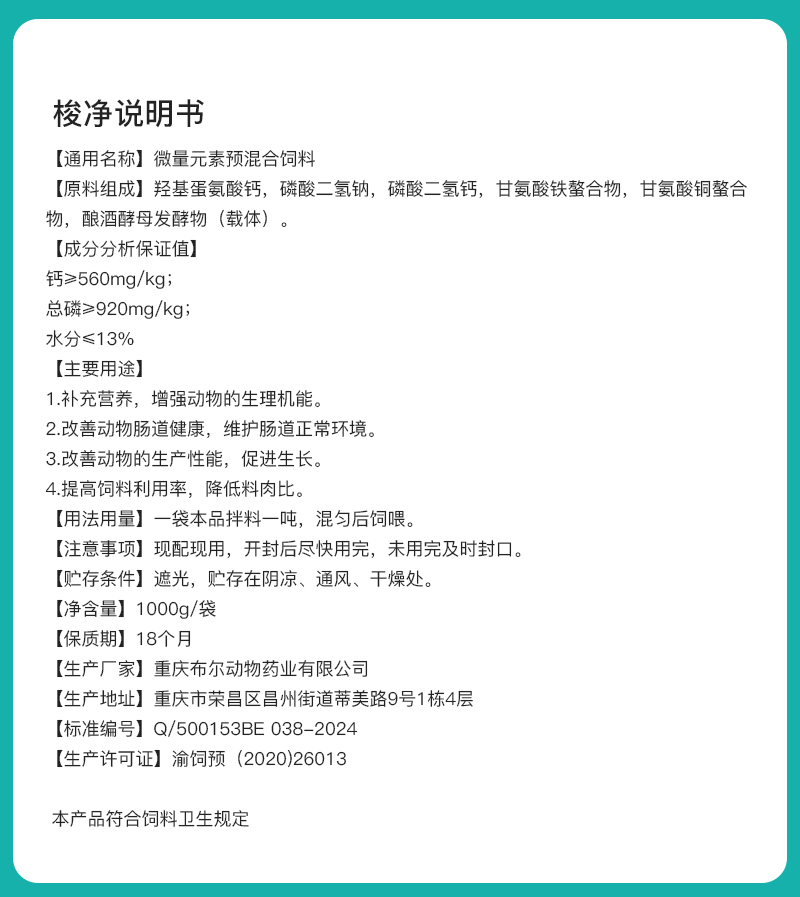 梭净说明书

【通用名称】微量元素预混合饲料

【原料组成】羟基蛋氨酸钙，磷酸二氢钠，磷酸二氢钙，甘氨酸铁螯合物，甘氨酸铜螯合物，酿酒酵母发酵物（载体）。

【成分分析保证值】

钙≥560mg/kg；

总磷≥920mg/kg；

水分≤13%

【主要用途】

1.补充营养，增强动物的生理机能。

2.改善动物肠道健康，维护肠道正常环境。

3.改善动物的生产性能，促进生长。

4.提高饲料利用率，降低料肉比。

【用法用量】一袋本品拌料一吨，混匀后饲喂。

【注意事项】现配现用，开封后尽快用完，未用完及时封口。

【贮存条件】遮光，贮存在阴凉、通风、干燥处。

【净含量】1000g/袋

【保质期】18个月

【生产厂家】重庆布尔动物药业有限公司

【生产地址】重庆市荣昌区昌州街道蒂美路9号1栋4层

【标准编号】Q/500153BE 038-2024

【生产许可证】渝饲预（2020)26013

本产品符合饲料卫生规定